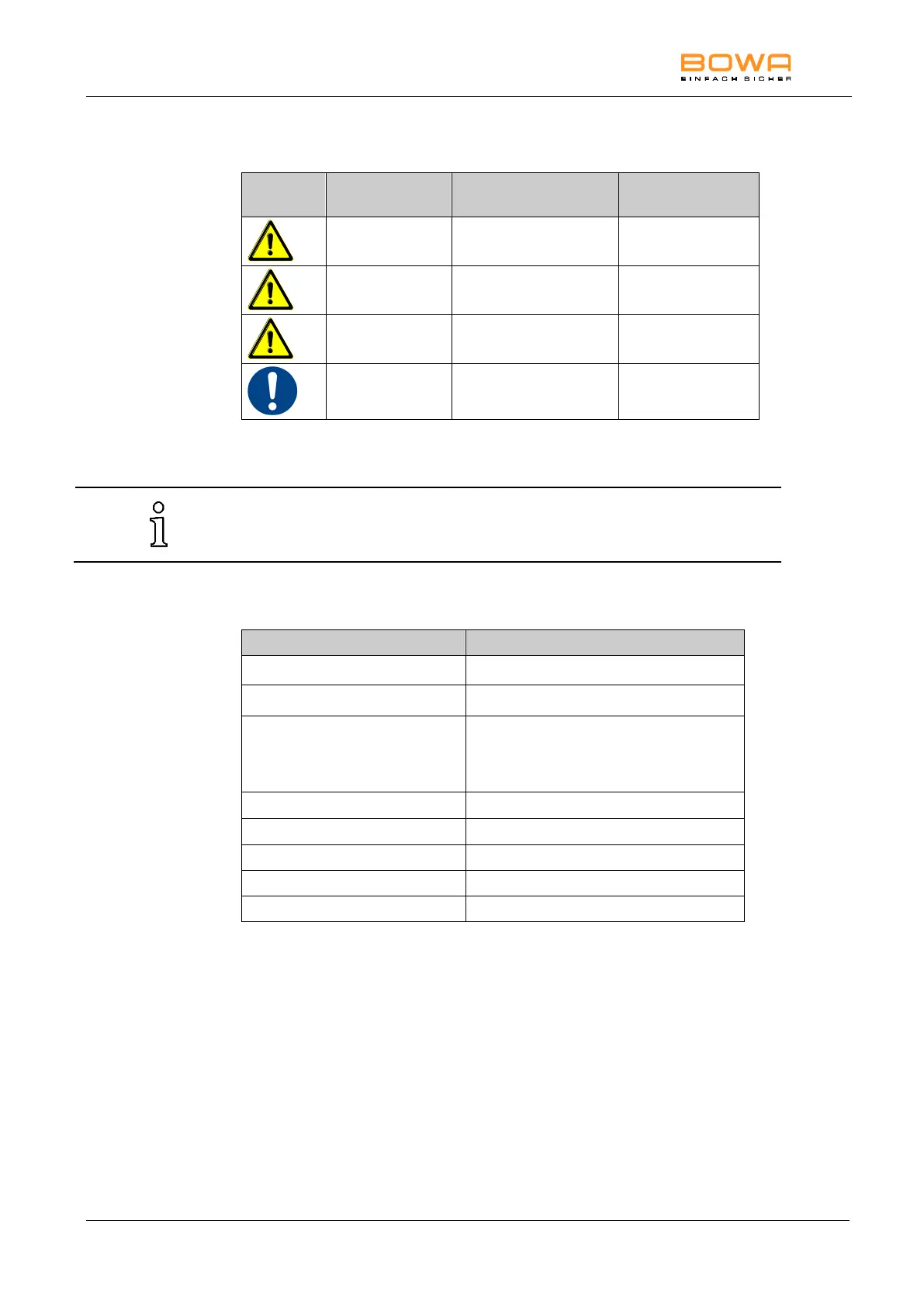 BOWA
EINFACH SICHER